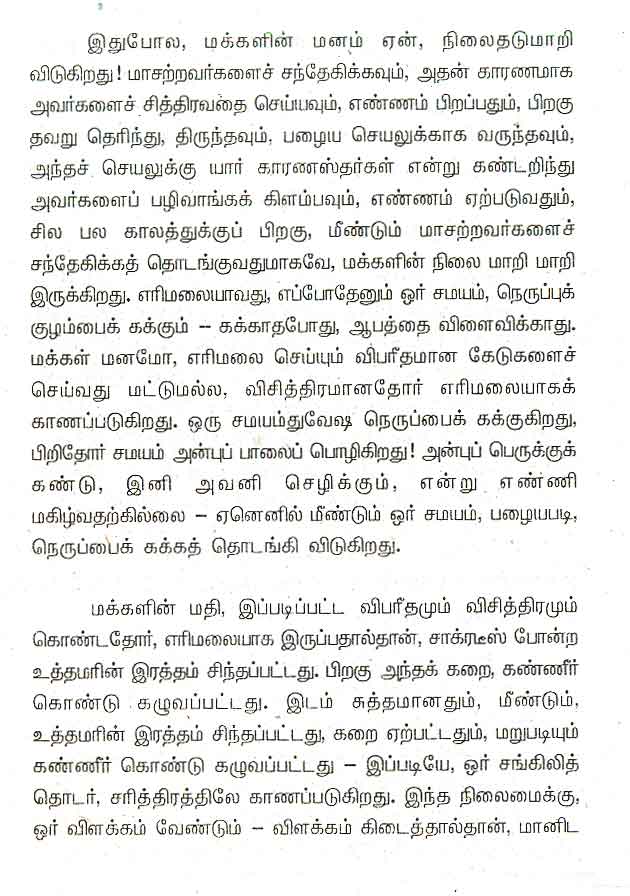 இதுபோல, மக்களின் மனம் ஏன், நிலைதடுமாறி விடுகிறது! மாசற்றவர்களைச் சந்தேகிக்கவும், அதன் காரணமாக அவர்களைச் சித்திரவதை செய்யவும், எண்ணம் பிறப்பதும், பிறகு தவறு தெரிந்து, திருந்தவும், பழைய செயலுக்காக வருந்தவும், அந்தச் செயலுக்கு யார் காரணஸ்தர்கள் என்று கண்டறிந்து அவர்களைப் பழிவாங்கக் கிளம்பவும், எண்ணம் ஏற்படுவதும், சில பல காலத்துக்குப் பிறகு, மீண்டும் மாசற்றவர்களைச் சந்தேகிக்கத் தொடங்குவதுமாகவே, மக்களின் நிலை மாறி மாறி இருக்கிறது. எரிமலையாவது, எப்போதேனும் ஓர் சமயம், நெருப்புக் குழம்பைக் கக்கும் – கக்காதபோது, ஆபத்தை விளைவிக்காது. மக்கள் மனமோ, எரிமலை செய்யும் விபரீதமான கேடுகளைச் செய்வது மட்டுமல்ல, விசித்திரமானதோர் எரிமலையாகக் காணப்படுகிறது. ஒரு சமயம்துவேஷ நெருப்பைக் கக்குகிறது, பிறிதோர் சமயம் அன்புப் பாலைப் பொழிகிறது! அன்புப் பெருக்குக் கண்டு, இனி அவனி செழிக்கும், என்று எண்ணி மகிழ்வதற்கில்லை – ஏனெனில் மீண்டும் ஓர் சமயம், பழையபடி, நெருப்பைக் கக்கத் தொடங்கி விடுகிறது.

மக்களின் மதி, இப்படிப்பட்ட விபரீதமும் விசித்திரமும் கொண்டதோர், எரிமலையாக இருப்பதால்தான், சாக்ரடீஸ் போன்ற உத்தமரின் இரத்தம் சிந்தப்பட்டது. பிறகு அந்தக் கறை, கண்ணீர் கொண்டு கழுவப்பட்டது. இடம் சுத்தமானதும், மீண்டும், உத்தமரின் இரத்தம் சிந்தப்பட்டது, கறை ஏற்பட்டதும், மறுபடியும் கண்ணீர் கொண்டு கழுவப்பட்டது – இப்படியே, ஓர் சங்கிலித் தொடர், சரித்திரத்திலே காணப்படுகிறது. இந்த நிலைமைக்கு, ஓர் விளக்கம் வேண்டும் – விளக்கம் கிடைத்தால்தான், மானிட